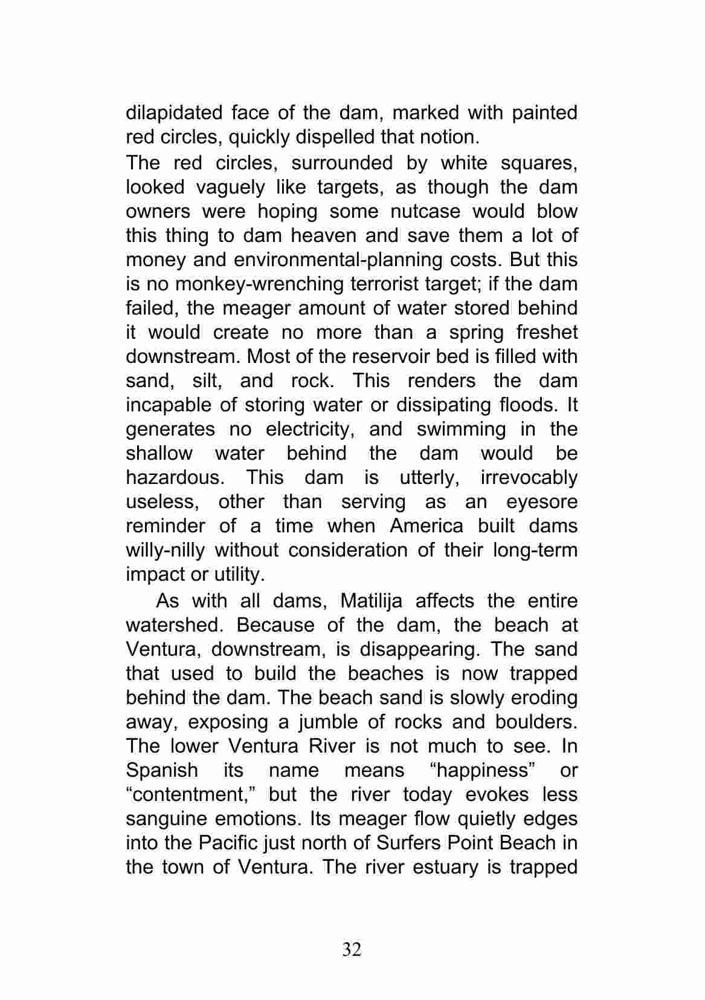 dilapidated face of the dam, marked with painted red circles, quickly dispelled that notion.
The red circles, surrounded by white squares, looked vaguely like targets, as though the dam owners were hoping some nutcase would blow this thing to dam heaven and save them a lot of money and environmental-planning costs. But this is no monkey-wrenching terrorist target; if the dam failed, the meager amount of water stored behind it would create no more than a spring freshet downstream. Most of the reservoir bed is filled with sand, silt, and rock. This renders the dam incapable of storing water or dissipating floods. It generates no electricity, and swimming in the shallow water behind the dam would be hazardous. This dam is utterly, irrevocably useless, other than serving as an eyesore reminder of a time when America built dams willy-nilly without consideration of their long-term impact or utility.

As with all dams, Matilija affects the entire watershed. Because of the dam, the beach at Ventura, downstream, is disappearing. The sand that used to build the beaches is now trapped behind the dam. The beach sand is slowly eroding away, exposing a jumble of rocks and boulders. The lower Ventura River is not much to see. In Spanish its name means “happiness” or “contentment,” but the river today evokes less sanguine emotions. Its meager flow quietly edges into the Pacific just north of Surfers Point Beach in the town of Ventura. The river estuary is trapped

32